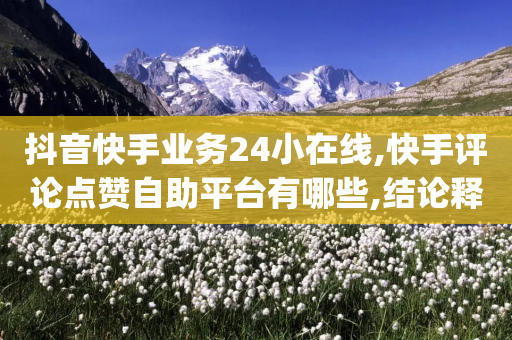 抖音快手业务24小在线,快手评论点赞自助平台有哪些,结论释